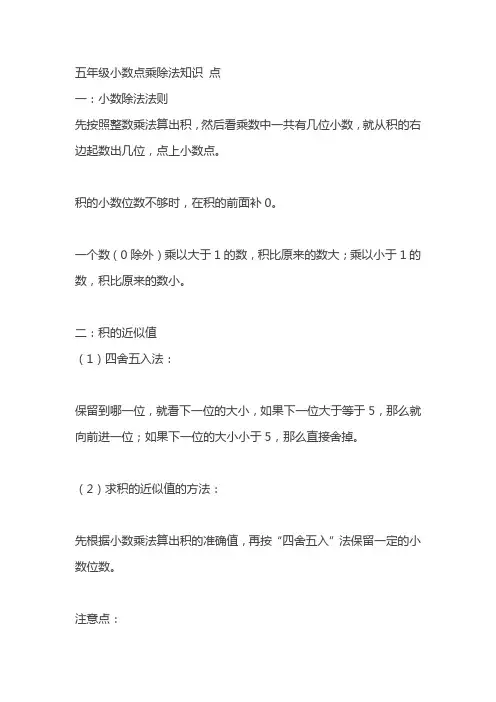 五年级小数点乘除法知识 点
一：小数除法法则
先按照整数乘法算出积，然后看乘数中一共有几位小数，就从积的右边起数出几位，点上小数点。

积的小数位数不够时，在积的前面补 0。

一个数（0 除外）乘以大于 1 的数，积比原来的数大；乘以小于 1 的数，积比原来的数小。

二：积的近似值
（1）四舍五入法：

保留到哪一位，就看下一位的大小，如果下一位大于等于 5，那么就向前进一位；如果下一位的大小小于 5，那么直接舍掉。

（2）求积的近似值的方法：

先根据小数乘法算出积的准确值，再按“四舍五入”法保留一定的小数位数。

注意点：